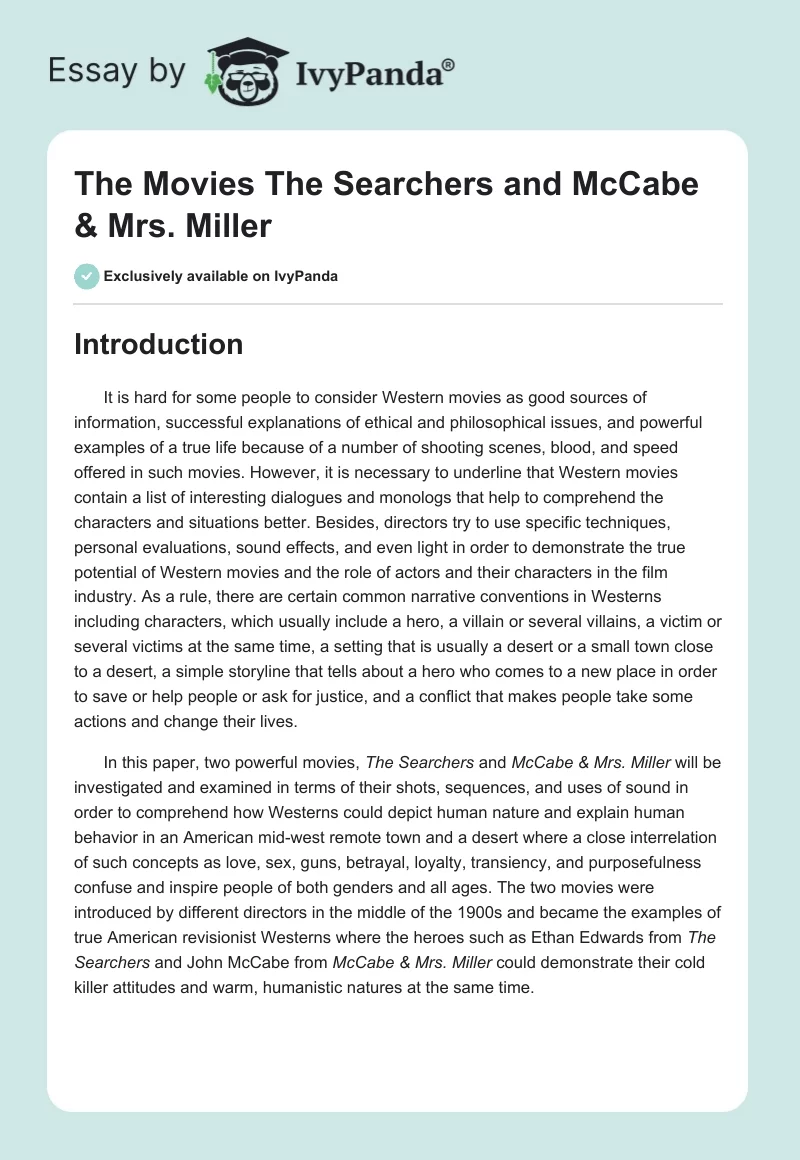 Essay by IvyPanda®

The Movies The Searchers and McCabe & Mrs. Miller

Exclusively available on IvyPanda

Introduction

It is hard for some people to consider Western movies as good sources of information, successful explanations of ethical and philosophical issues, and powerful examples of a true life because of a number of shooting scenes, blood, and speed offered in such movies. However, it is necessary to underline that Western movies contain a list of interesting dialogues and monologs that help to comprehend the characters and situations better. Besides, directors try to use specific techniques, personal evaluations, sound effects, and even light in order to demonstrate the true potential of Western movies and the role of actors and their characters in the film industry. As a rule, there are certain common narrative conventions in Westerns including characters, which usually include a hero, a villain or several villains, a victim or several victims at the same time, a setting that is usually a desert or a small town close to a desert, a simple storyline that tells about a hero who comes to a new place in order to save or help people or ask for justice, and a conflict that makes people take some actions and change their lives.

In this paper, two powerful movies, The Searchers and McCabe & Mrs. Miller will be investigated and examined in terms of their shots, sequences, and uses of sound in order to comprehend how Westerns could depict human nature and explain human behavior in an American mid-west remote town and a desert where a close interrelation of such concepts as love, sex, guns, betrayal, loyalty, transiency, and purposefulness confuse and inspire people of both genders and all ages. The two movies were introduced by different directors in the middle of the 1900s and became the examples of true American revisionist Westerns where the heroes such as Ethan Edwards from The Searchers and John McCabe from McCabe & Mrs. Miller could demonstrate their cold killer attitudes and warm, humanistic natures at the same time.